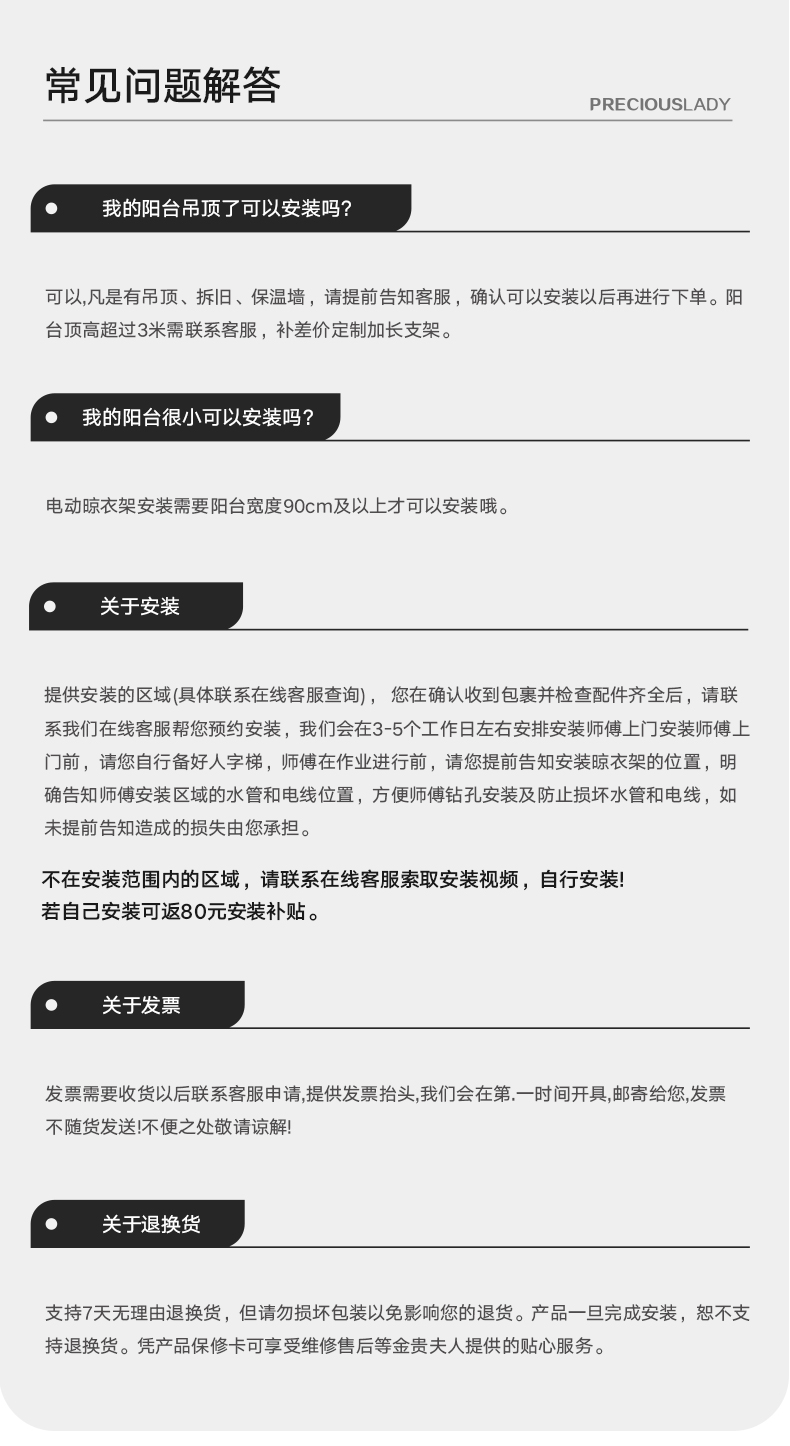 常见问题解答

PRECIOUSLADY

我的阳台吊顶了可以安装吗?

可以,凡是有吊顶、拆旧、保温墙，请提前告知客服，确认可以安装以后再进行下单。阳台顶高超过3米需联系客服，补差价定制加长支架。

我的阳台很小可以安装吗?

电动晾衣架安装需要阳台宽度90cm及以上才可以安装哦。

关于安装

提供安装的区域(具体联系在线客服查询)， 您在确认收到包裹并检查配件齐全后，请联系我们在线客服帮您预约安装，我们会在3-5个工作日左右安排安装师傅上门安装师傅上门前，请您自行备好人字梯，师傅在作业进行前，请您提前告知安装晾衣架的位置，明确告知师傅安装区域的水管和电线位置，方便师傅钻孔安装及防止损坏水管和电线，如未提前告知造成的损失由您承担。

不在安装范围内的区域，请联系在线客服索取安装视频，自行安装!
若自己安装可返80元安装补贴。

关于发票

发票需要收货以后联系客服申请,提供发票抬头,我们会在第.一时间开具,邮寄给您,发票不随货发送!不便之处敬请谅解!

关于退换货

支持7天无理由退换货，但请勿损坏包装以免影响您的退货。产品一旦完成安装，恕不支持退换货。凭产品保修卡可享受维修售后等金贵夫人提供的贴心服务。